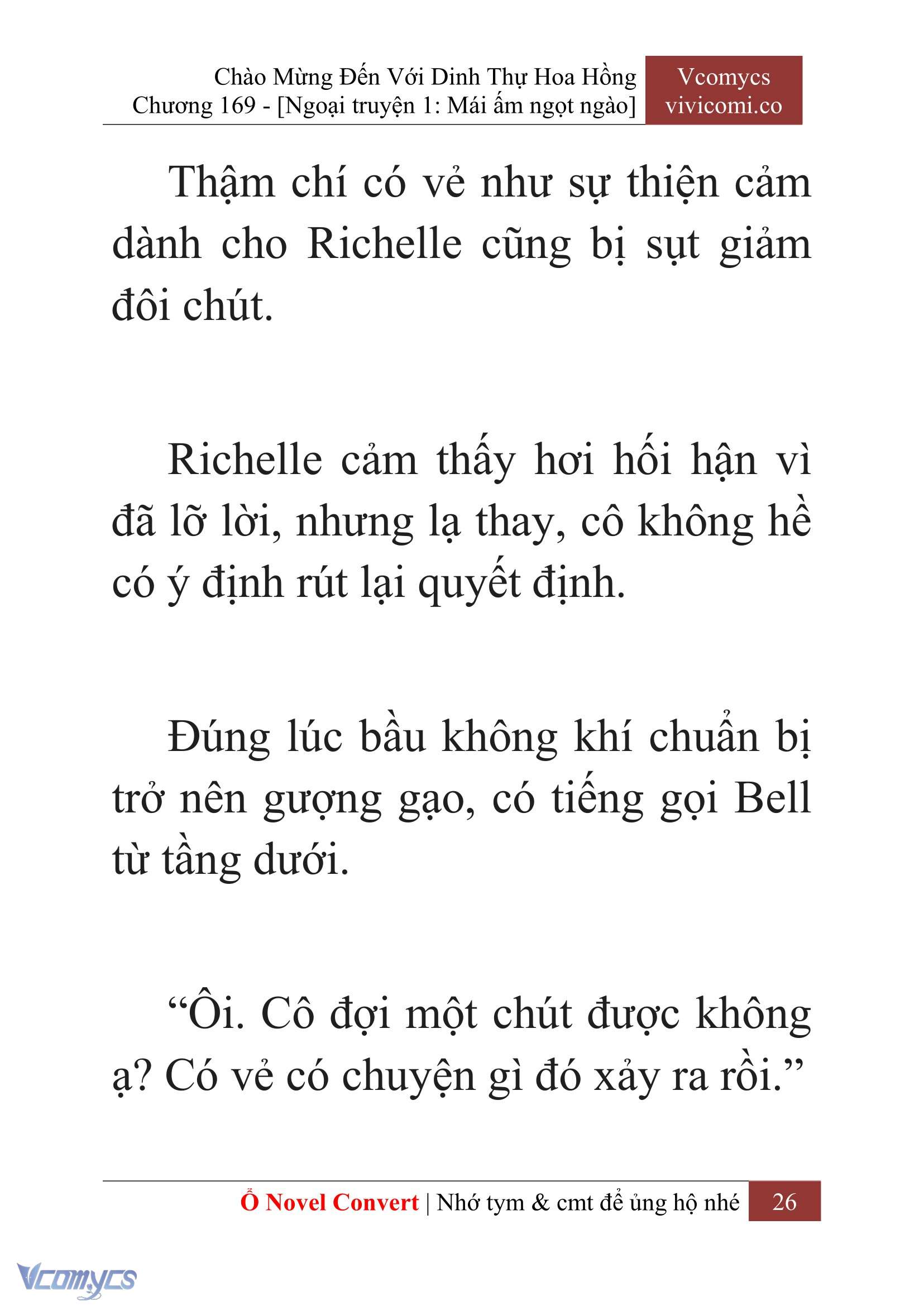 Chào Mừng Đến Với Dinh Thự Hoa Hồng
Chương 169 - [Ngoại truyện 1: Mái ấm ngọt ngào]

Vcomycs
vivicomi.co

Thậm chí có vẻ như sự thiện cảm dành cho Richelle cũng bị sụt giảm đôi chút.

Richelle cảm thấy hơi hối hận vì đã lỡ lời, nhưng lạ thay, cô không hề có ý định rút lại quyết định.

Đúng lúc bầu không khí chuẩn bị trở nên gượng gạo, có tiếng gọi Bell từ tầng dưới.

“Ôi. Cô đợi một chút được không ạ? Có vẻ có chuyện gì đó xảy ra rồi.”

Ổ Novel Convert | Nhớ tym & cmt để ủng hộ nhé 26

Vcomycs